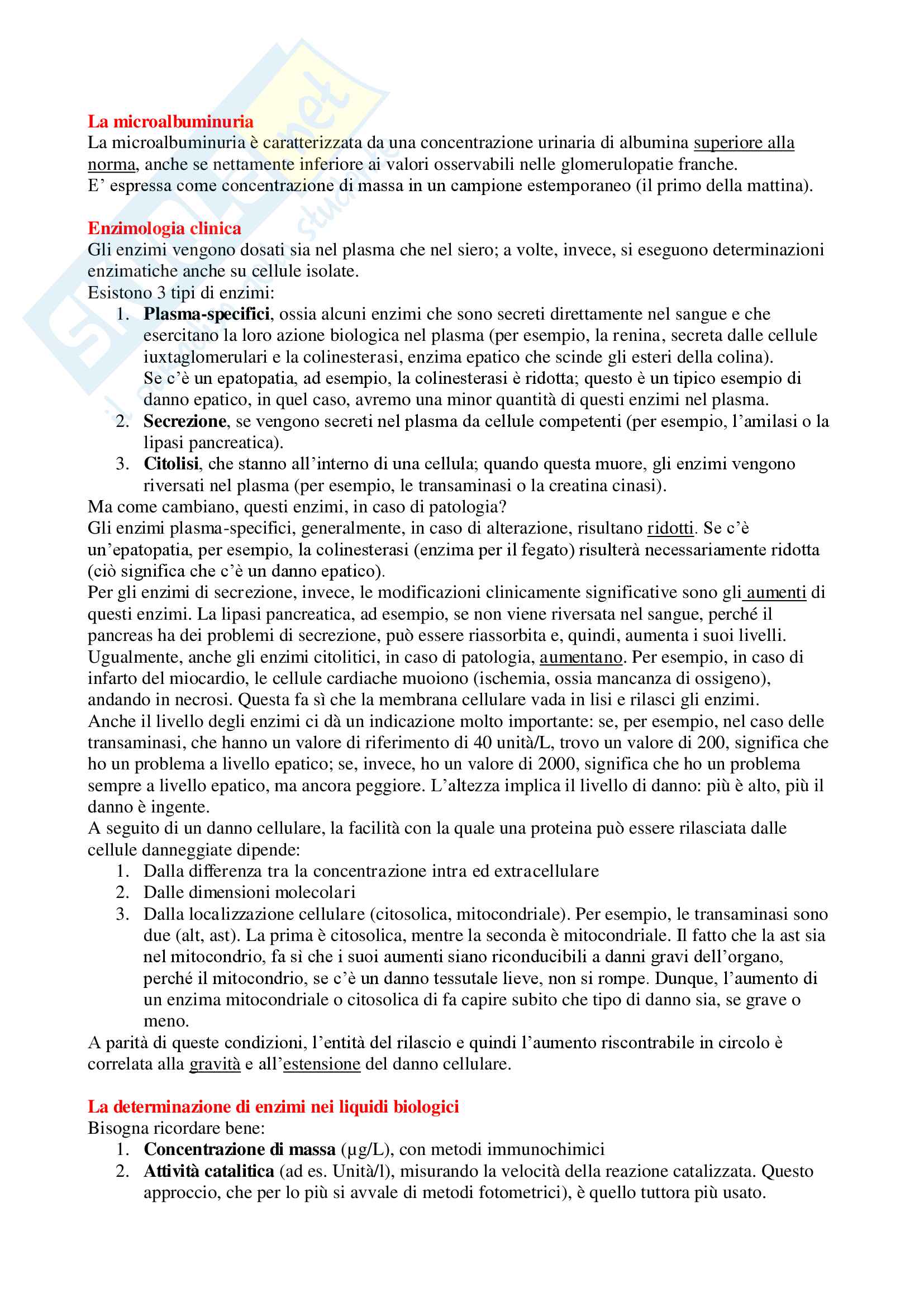 La microalbuminuria
La microalbuminuria è caratterizzata da una concentrazione urinaria di albumina superiore alla norma, anche se nettamente inferiore ai valori osservabili nelle glomerulopatie franche.
E' espressa come concentrazione di massa in un campione estemporaneo (il primo della mattina).

Enzimologia clinica
Gli enzimi vengono dosati sia nel plasma che nel siero; a volte, invece, si eseguono determinazioni enzimatiche anche su cellule isolate.
Esistono 3 tipi di enzimi:
1. Plasma-specifici, ossia alcuni enzimi che sono secreti direttamente nel sangue e che esercitano la loro azione biologica nel plasma (per esempio, la renina, secreta dalle cellule iuxtaglomerulari e la colinesterasi, enzima epatico che scinde gli esteri della colina). Se c'è un epatopatia, ad esempio, la colinesterasi è ridotta; questo è un tipico esempio di danno epatico, in quel caso, avremo una minor quantità di questi enzimi nel plasma.
2. Secrezione, se vengono secreti nel plasma da cellule competenti (per esempio, l'amilasi o la lipasi pancreatica).
3. Citolisi, che stanno all'interno di una cellula; quando questa muore, gli enzimi vengono riversati nel plasma (per esempio, le transaminasi o la creatina cinasi).
Ma come cambiano, questi enzimi, in caso di patologia?
Gli enzimi plasma-specifici, generalmente, in caso di alterazione, risultano ridotti. Se c'è un'epatopatia, per esempio, la colinesterasi (enzima per il fegato) risulterà necessariamente ridotta (ciò significa che c'è un danno epatico).
Per gli enzimi di secrezione, invece, le modificazioni clinicamente significative sono gli aumenti di questi enzimi. La lipasi pancreatica, ad esempio, se non viene riversata nel sangue, perché il pancreas ha dei problemi di secrezione, può essere riassorbita e, quindi, aumenta i suoi livelli.
Ugualmente, anche gli enzimi citolitici, in caso di patologia, aumentano. Per esempio, in caso di infarto del miocardio, le cellule cardiache muoiono (ischemia, ossia mancanza di ossigeno), andando in necrosi. Questa fa sì che la membrana cellulare vada in lisi e rilasci gli enzimi.
Anche il livello degli enzimi ci dà un indicazione molto importante: se, per esempio, nel caso delle transaminasi, che hanno un valore di riferimento di 40 unità/L, trovo un valore di 200, significa che ho un problema a livello epatico; se, invece, ho un valore di 2000, significa che ho un problema sempre a livello epatico, ma ancora peggiore. L'altezza implica il livello di danno: più è alto, più il danno è ingente.
A seguito di un danno cellulare, la facilità con la quale una proteina può essere rilasciata dalle cellule danneggiate dipende:
1. Dalla differenza tra la concentrazione intra ed extracellulare
2. Dalle dimensioni molecolari
3. Dalla localizzazione cellulare (citosolica, mitocondriale). Per esempio, le transaminasi sono due (alt, ast). La prima è citosolica, mentre la seconda è mitocondriale. Il fatto che la ast sia nel mitocondrio, fa sì che i suoi aumenti siano riconducibili a danni gravi dell'organo, perché il mitocondrio, se c'è un danno tessutale lieve, non si rompe. Dunque, l'aumento di un enzima mitocondriale o citosolica di fa capire subito che tipo di danno sia, se grave o meno.
A parità di queste condizioni, l'entità del rilascio e quindi l'aumento riscontrabile in circolo è correlata alla gravità e all'estensione del danno cellulare.

La determinazione di enzimi nei liquidi biologici
Bisogna ricordare bene:
1. Concentrazione di massa (µg/L), con metodi immunochimici
2. Attività catalitica (ad es. Unità/l), misurando la velocità della reazione catalizzata. Questo approccio, che per lo più si avvale di metodi fotometrici), è quello tuttora più usato.